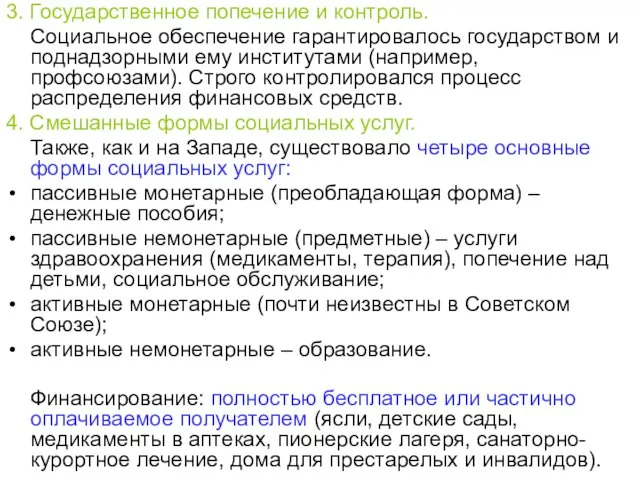 3. Государственное попечение и контроль.

Социальное обеспечение гарантировалось государством и поднадзорными ему институтами (например, профсоюзами). Строго контролировался процесс распределения финансовых средств.

4. Смешанные формы социальных услуг.

Также, как и на Западе, существовало четыре основные формы социальных услуг:

• пассивные монетарные (преобладающая форма) – денежные пособия;
• пассивные немонетарные (предметные) – услуги здравоохранения (медикаменты, терапия), попечение над детьми, социальное обслуживание;
• активные монетарные (почти неизвестны в Советском Союзе);
• активные немонетарные – образование.

Финансирование: полностью бесплатное или частично оплачиваемое получателем (ясли, детские сады, медикаменты в аптеках, пионерские лагеря, санаторно-курортное лечение, дома для престарелых и инвалидов).